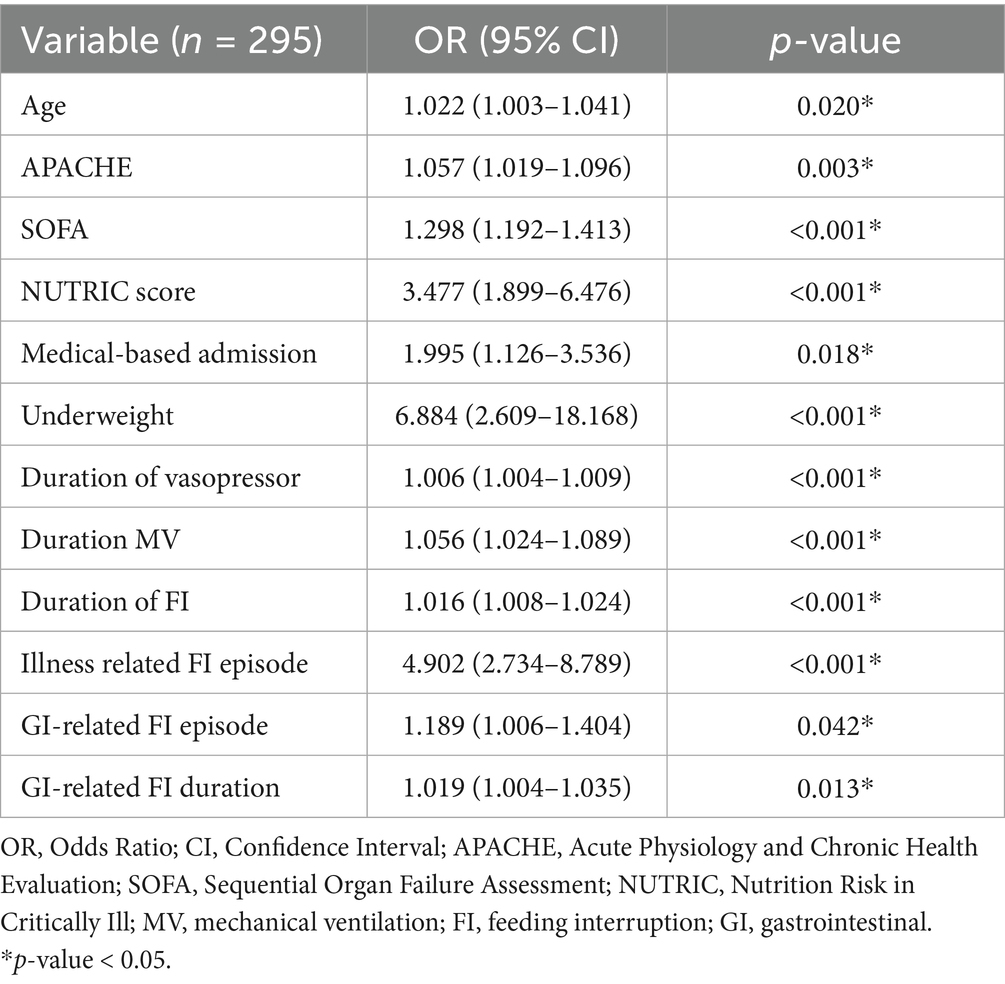 | Variable ($n$ = 295) | OR (95% CI) | $p$-value |
|---|---|---|
| Age | 1.022 (1.003–1.041) | 0.020* |
| APACHE | 1.057 (1.019–1.096) | 0.003* |
| SOFA | 1.298 (1.192–1.413) | <0.001* |
| NUTRIC score | 3.477 (1.899–6.476) | <0.001* |
| Medical-based admission | 1.995 (1.126–3.536) | 0.018* |
| Underweight | 6.884 (2.609–18.168) | <0.001* |
| Duration of vasopressor | 1.006 (1.004–1.009) | <0.001* |
| Duration MV | 1.056 (1.024–1.089) | <0.001* |
| Duration of FI | 1.016 (1.008–1.024) | <0.001* |
| Illness related FI episode | 4.902 (2.734–8.789) | <0.001* |
| GI-related FI episode | 1.189 (1.006–1.404) | 0.042* |
| GI-related FI duration | 1.019 (1.004–1.035) | 0.013* |

OR, Odds Ratio; CI, Confidence Interval; APACHE, Acute Physiology and Chronic Health Evaluation; SOFA, Sequential Organ Failure Assessment; NUTRIC, Nutrition Risk in Critically Ill; MV, mechanical ventilation; FI, feeding interruption; GI, gastrointestinal.
*$p$-value < 0.05.